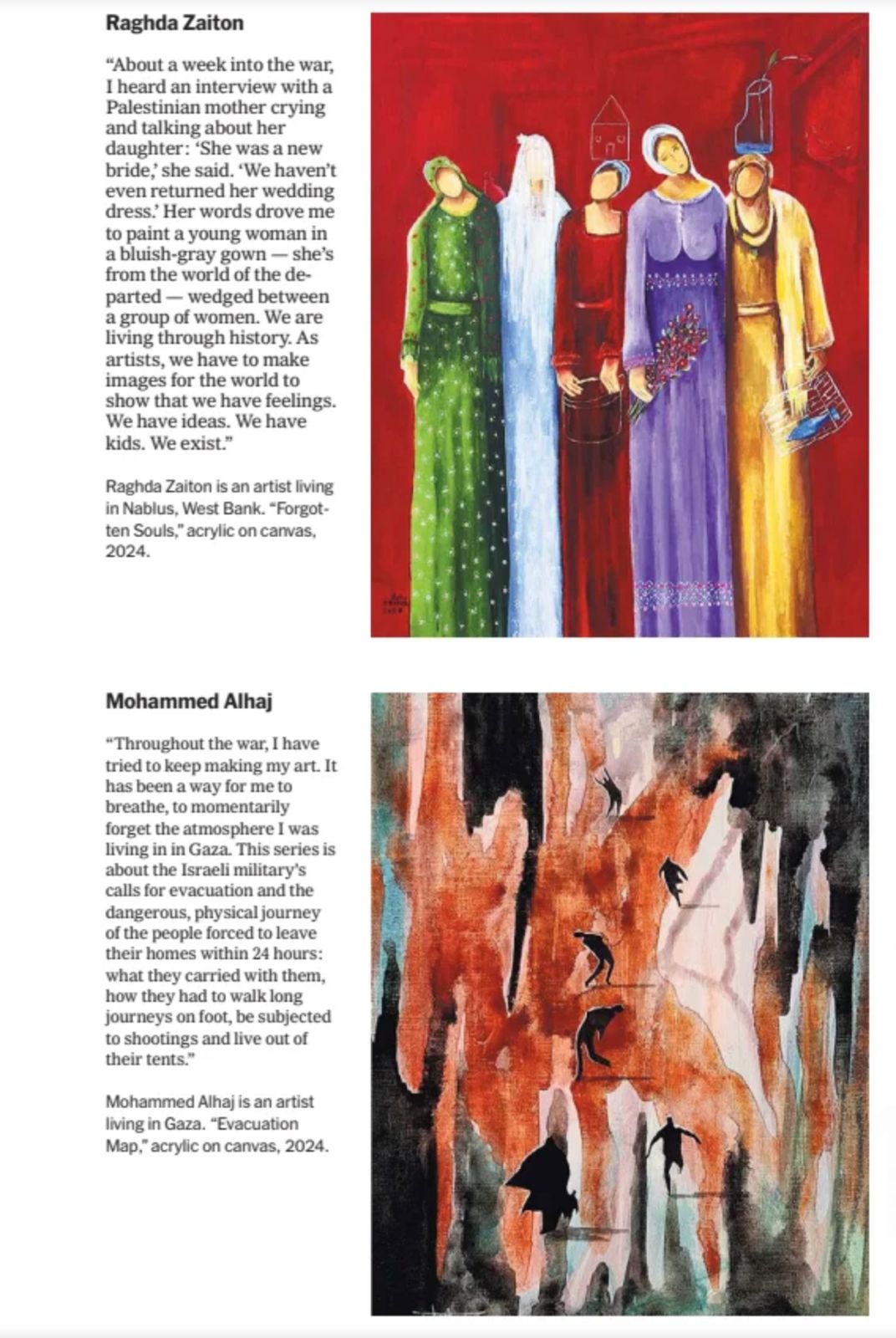 Raghda Zaiton

“About a week into the war, I heard an interview with a Palestinian mother crying and talking about her daughter: ‘She was a new bride,’ she said. ‘We haven’t even returned her wedding dress.’ Her words drove me to paint a young woman in a bluish-gray gown — she’s from the world of the departed — wedged between a group of women. We are living through history. As artists, we have to make images for the world to show that we have feelings. We have ideas. We have kids. We exist.”

Raghda Zaiton is an artist living in Nablus, West Bank. “Forgotten Souls,” acrylic on canvas, 2024.

Mohammed Alhaj

“Throughout the war, I have tried to keep making my art. It has been a way for me to breathe, to momentarily forget the atmosphere I was living in in Gaza. This series is about the Israeli military’s calls for evacuation and the dangerous, physical journey of the people forced to leave their homes within 24 hours: what they carried with them, how they had to walk long journeys on foot, be subjected to shootings and live out of their tents.”

Mohammed Alhaj is an artist living in Gaza. “Evacuation Map,” acrylic on canvas, 2024.